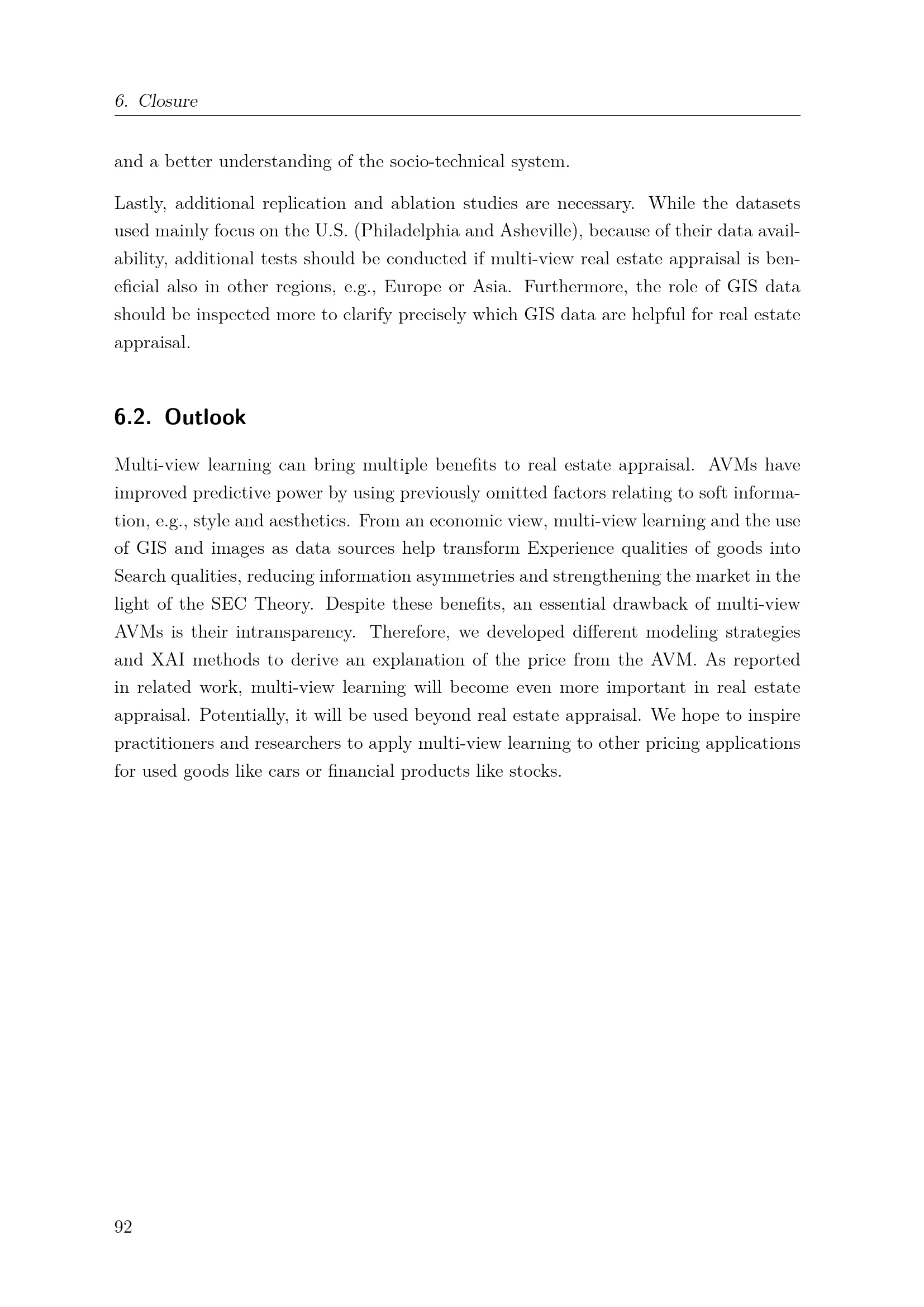 6. Closure

and a better understanding of the socio-technical system.

Lastly, additional replication and ablation studies are necessary. While the datasets used mainly focus on the U.S. (Philadelphia and Asheville), because of their data availability, additional tests should be conducted if multi-view real estate appraisal is beneficial also in other regions, e.g., Europe or Asia. Furthermore, the role of GIS data should be inspected more to clarify precisely which GIS data are helpful for real estate appraisal.

6.2. Outlook

Multi-view learning can bring multiple benefits to real estate appraisal. AVMs have improved predictive power by using previously omitted factors relating to soft information, e.g., style and aesthetics. From an economic view, multi-view learning and the use of GIS and images as data sources help transform Experience qualities of goods into Search qualities, reducing information asymmetries and strengthening the market in the light of the SEC Theory. Despite these benefits, an essential drawback of multi-view AVMs is their intransparency. Therefore, we developed different modeling strategies and XAI methods to derive an explanation of the price from the AVM. As reported in related work, multi-view learning will become even more important in real estate appraisal. Potentially, it will be used beyond real estate appraisal. We hope to inspire practitioners and researchers to apply multi-view learning to other pricing applications for used goods like cars or financial products like stocks.

92